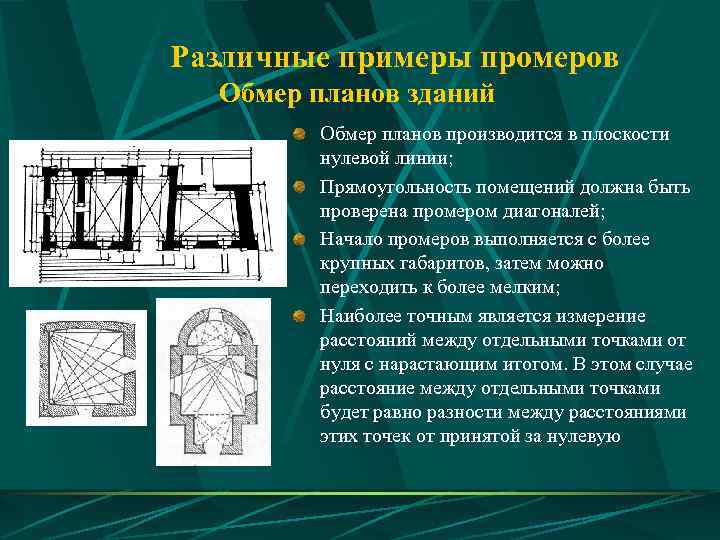 Различные примеры промеров
Обмер планов зданий

Обмер планов производится в плоскости нулевой линии;

Прямоугольность помещений должна быть проверена промером диагоналей;

Начало промеров выполняется с более крупных габаритов, затем можно переходить к более мелким;

Наиболее точным является измерение расстояний между отдельными точками от нуля с нарастающим итогом. В этом случае расстояние между отдельными точками будет равно разности между расстояниями этих точек от принятой за нулевую